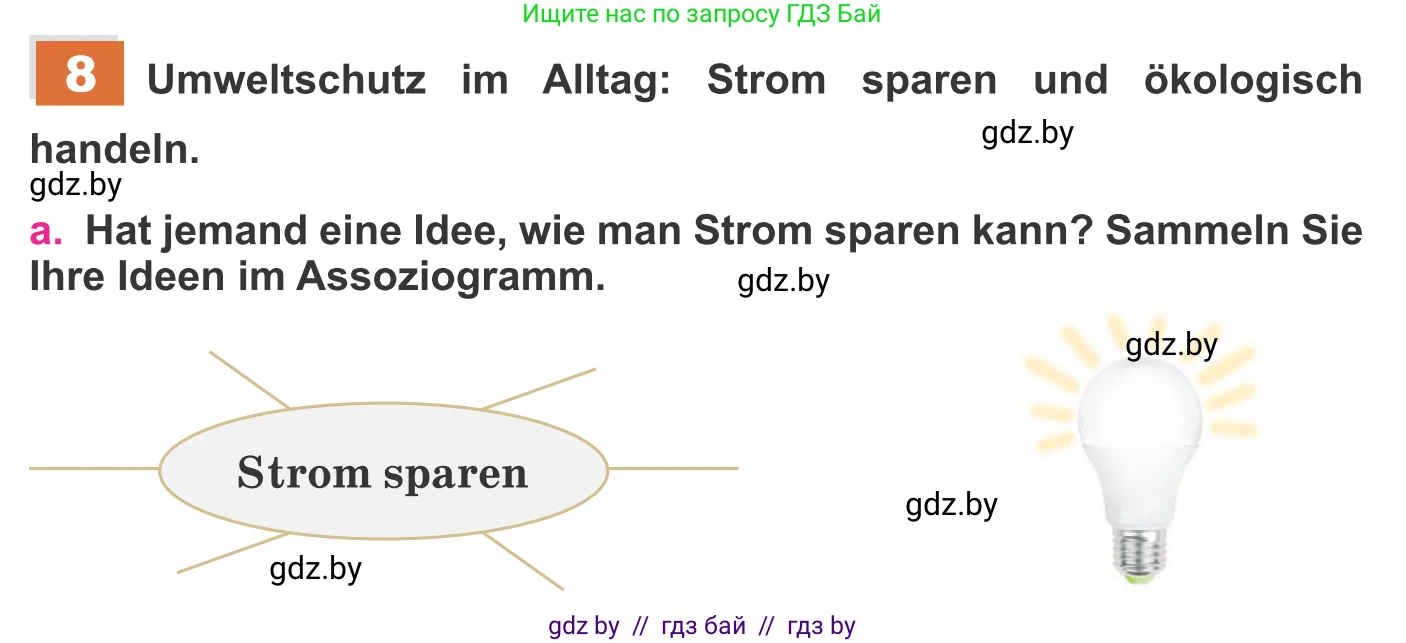 Ищите нас по запросу ГДЗ Бай

8 Umweltschutz im Alltag: Strom sparen und ökologisch handeln.

gdz.by

gdz.by

a. Hat jemand eine Idee, wie man Strom sparen kann? Sammeln Sie Ihre Ideen im Assoziogramm.

gdz.by

gdz.by

Strom sparen

gdz.by

gdz.by

gdz by // гдз бай // гдз by